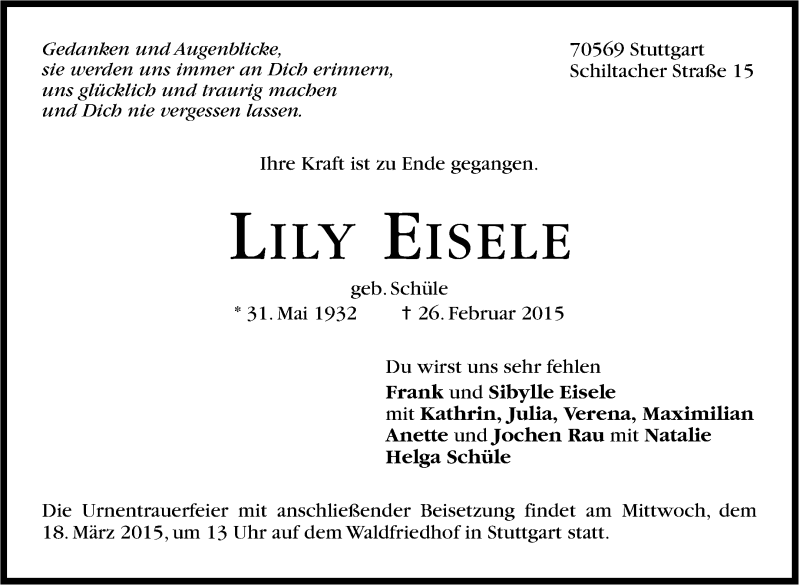 Gedanken und Augenblicke,
sie werden uns immer an Dich erinnern,
uns glücklich und traurig machen
und Dich nie vergessen lassen.

70569 Stuttgart
Schiltacher Straße 15

Ihre Kraft ist zu Ende gegangen.

LILY EISELE

geb. Schüle
* 31. Mai 1932 † 26. Februar 2015

Du wirst uns sehr fehlen
Frank und Sibylle Eisele
mit Kathrin, Julia, Verena, Maximilian
Anette und Jochen Rau mit Natalie
Helga Schüle

Die Urnentrauerfeier mit anschließender Beisetzung findet am Mittwoch, dem 18. März 2015, um 13 Uhr auf dem Waldfriedhof in Stuttgart statt.